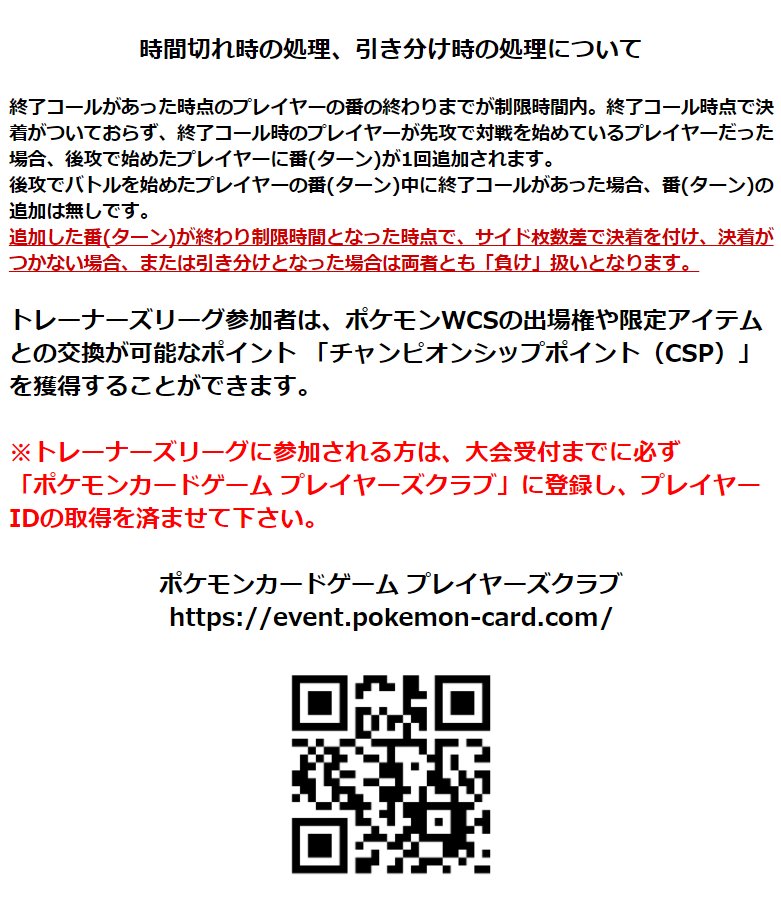 時間切れ時の処理、引き分け時の処理について

終了コールがあった時点のプレイヤーの番の終わりまでが制限時間内。終了コール時点で決着がついておらず、終了コール時のプレイヤーが先攻で対戦を始めているプレイヤーだった場合、後攻で始めたプレイヤーに番(ターン)が1回追加されます。
後攻でバトルを始めたプレイヤーの番(ターン)中に終了コールがあった場合、番(ターン)の追加は無しです。
追加した番(ターン)が終わり制限時間となった時点で、サイド枚数差で決着を付け、決着がつかない場合、または引き分けとなった場合は両者とも「負け」扱いとなります。

トレーナーズリーグ参加者は、ポケモンWCSの出場権や限定アイテムとの交換が可能なポイント 「チャンピオンシップポイント（CSP）」を獲得することができます。

※トレーナーズリーグに参加される方は、大会受付までに必ず「ポケモンカードゲーム プレイヤーズクラブ」に登録し、プレイヤーIDの取得を済ませて下さい。

ポケモンカードゲーム プレイヤーズクラブ
https://event.pokemon-card.com/